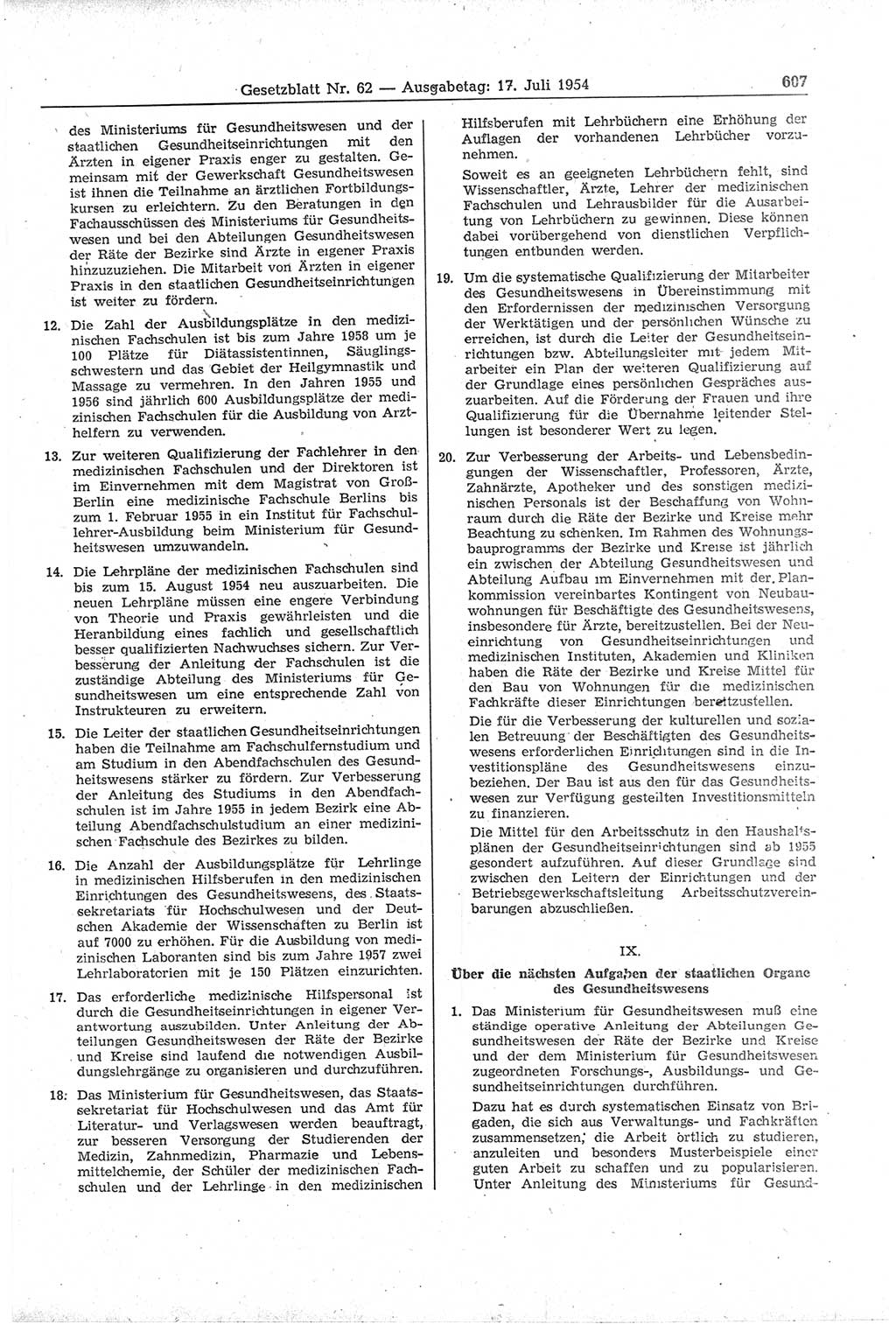 Gesetzblatt Nr. 62 — Ausgabetag: 17. Juli 1954 607

des Ministeriums für Gesundheitswesen und der staatlichen Gesundheitseinrichtungen mit den Ärzten in eigener Praxis enger zu gestalten. Gemeinsam mit der Gewerkschaft Gesundheitswesen ist ihnen die Teilnahme an ärztlichen Fortbildungskursen zu erleichtern. Zu den Beratungen in den Fachausschüssen des Ministeriums für Gesundheitswesen und bei den Abteilungen Gesundheitswesen der Räte der Bezirke sind Ärzte in eigener Praxis hinzuzuziehen. Die Mitarbeit von Ärzten in eigener Praxis in den staatlichen Gesundheitseinrichtungen ist weiter zu fördern.

12. Die Zahl der Ausbildungsplätze in den medizinischen Fachschulen ist bis zum Jahre 1958 um je 100 Plätze für Diätassistentinnen, Säuglingsschwestern und das Gebiet der Heilgymnastik und Massage zu vermehren. In den Jahren 1955 und 1956 sind jährlich 600 Ausbildungsplätze der medizinischen Fachschulen für die Ausbildung von Arzthelfern zu verwenden.

13. Zur weiteren Qualifizierung der Fachlehrer in den medizinischen Fachschulen und der Direktoren ist im Einvernehmen mit dem Magistrat von Groß-Berlin eine medizinische Fachschule Berlins bis zum 1. Februar 1955 in ein Institut für Fachschullehrer-Ausbildung beim Ministerium für Gesundheitswesen umzuwandeln.

14. Die Lehrpläne der medizinischen Fachschulen sind bis zum 15. August 1954 neu auszuarbeiten. Die neuen Lehrpläne müssen eine engere Verbindung von Theorie und Praxis gewährleisten und die Heranbildung eines fachlich und gesellschaftlich besser qualifizierten Nachwuchses sichern. Zur Verbesserung der Anleitung der Fachschulen ist die zuständige Abteilung des Ministeriums für Gesundheitswesen um eine entsprechende Zahl von Instrukteuren zu erweitern.

15. Die Leiter der staatlichen Gesundheitseinrichtungen haben die Teilnahme am Fachschulfernstudium und am Studium in den Abendfachschulen des Gesundheitswesens stärker zu fördern. Zur Verbesserung der Anleitung des Studiums in den Abendfachschulen ist im Jahre 1955 in jedem Bezirk eine Abteilung Abendfachschulstudium an einer medizinischen Fachschule des Bezirkes zu bilden.

16. Die Anzahl der Ausbildungsplätze für Lehrlinge in medizinischen Hilfsberufen in den medizinischen Einrichtungen des Gesundheitswesens, des Staatssekretariats für Hochschulwesen und der Deutschen Akademie der Wissenschaften zu Berlin ist auf 7000 zu erhöhen. Für die Ausbildung von medizinischen Laboranten sind bis zum Jahre 1957 zwei Lehrlaboratorien mit je 150 Plätzen einzurichten.

17. Das erforderliche medizinische Hilfspersonal ist durch die Gesundheitseinrichtungen in eigener Verantwortung auszubilden. Unter Anleitung der Abteilungen Gesundheitswesen der Räte der Bezirke und Kreise sind laufend die notwendigen Ausbildungslehrgänge zu organisieren und durchzuführen.

18. Das Ministerium für Gesundheitswesen, das Staatssekretariat für Hochschulwesen und das Amt für Literatur- und Verlagswesen werden beauftragt, zur besseren Versorgung der Studierenden der Medizin, Zahnmedizin, Pharmazie und Lebensmittelchemie, der Schüler der medizinischen Fachschulen und der Lehrlinge in den medizinischen Hilfsberufen mit Lehrbüchern eine Erhöhung der Auflagen der vorhandenen Lehrbücher vorzunehmen.

Soweit es an geeigneten Lehrbüchern fehlt, sind Wissenschaftler, Ärzte, Lehrer der medizinischen Fachschulen und Lehrausbilder für die Ausarbeitung von Lehrbüchern zu gewinnen. Diese können dabei vorübergehend von dienstlichen Verpflichtungen entbunden werden.

19. Um die systematische Qualifizierung der Mitarbeiter des Gesundheitswesens in Übereinstimmung mit den Erfordernissen der medizinischen Versorgung der Werktätigen und der persönlichen Wünsche zu erreichen, ist durch die Leiter der Gesundheitseinrichtungen bzw. Abteilungsleiter mit jedem Mitarbeiter ein Plan der weiteren Qualifizierung auf der Grundlage eines persönlichen Gespräches auszuarbeiten. Auf die Förderung der Frauen und ihre Qualifizierung für die Übernahme leitender Stellungen ist besonderer Wert zu legen.

20. Zur Verbesserung der Arbeits- und Lebensbedingungen der Wissenschaftler, Professoren, Ärzte, Zahnärzte, Apotheker und des sonstigen medizinischen Personals ist der Beschaffung von Wohnraum durch die Räte der Bezirke und Kreise mehr Beachtung zu schenken. Im Rahmen des Wohnungsbauprogramms der Bezirke und Kreise ist jährlich ein zwischen der Abteilung Gesundheitswesen und Abteilung Aufbau im Einvernehmen mit der Plankommission vereinbartes Kontingent von Neubauwohnungen für Beschäftigte des Gesundheitswesens, insbesondere für Ärzte, bereitzustellen. Bei der Neueinrichtung von Gesundheitseinrichtungen und medizinischen Instituten, Akademien und Kliniken haben die Räte der Bezirke und Kreise Mittel für den Bau von Wohnungen für die medizinischen Fachkräfte dieser Einrichtungen bereitzustellen.

Die für die Verbesserung der kulturellen und sozialen Betreuung der Beschäftigten des Gesundheitswesens erforderlichen Einrichtungen sind in die Investitionspläne des Gesundheitswesens einzubeziehen. Der Bau ist aus den für das Gesundheitswesen zur Verfügung gestellten Investitionsmitteln zu finanzieren.

Die Mittel für den Arbeitsschutz in den Haushaltsplänen der Gesundheitseinrichtungen sind ab 1955 gesondert aufzuführen. Auf dieser Grundlage sind zwischen den Leitern der Einrichtungen und der Betriebsgewerkschaftsleitung Arbeitsschutzvereinbarungen abzuschließen.

IX.

Über die nächsten Aufgaben der staatlichen Organe des Gesundheitswesens

1. Das Ministerium für Gesundheitswesen muß eine ständige operative Anleitung der Abteilungen Gesundheitswesen der Räte der Bezirke und Kreise und der dem Ministerium für Gesundheitswesen zugeordneten Forschungs-, Ausbildungs- und Gesundheitseinrichtungen durchführen.

Dazu hat es durch systematischen Einsatz von Brigaden, die sich aus Verwaltungs- und Fachkräften zusammensetzen, die Arbeit örtlich zu studieren, anzuleiten und besonders Musterbeispiele einer guten Arbeit zu schaffen und zu popularisieren. Unter Anleitung des Ministeriums für Gesund-